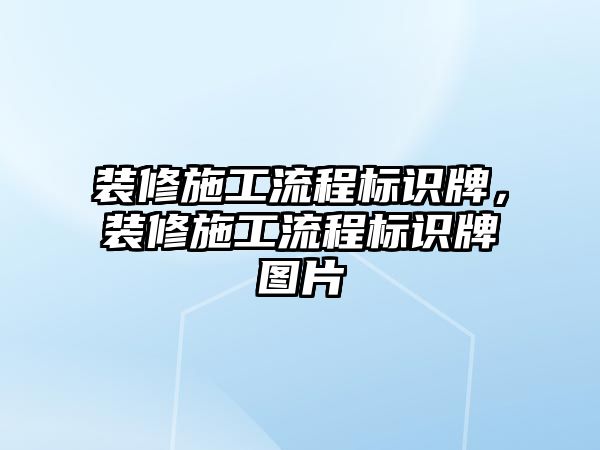 装修施工流程标识牌，装修施工流程标识牌图片